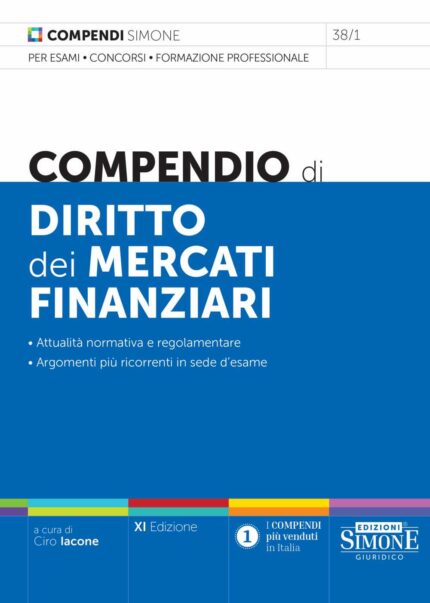 COMPENDI SIMONE

38/1

PER ESAMI • CONCORSI • FORMAZIONE PROFESSIONALE

COMPENDIO di

DIRITTO dei MERCATI FINANZIARI

• Attualità normativa e regolamentare

• Argomenti più ricorrenti in sede d'esame

a cura di
Ciro Iacone

XI Edizione

1 I COMPENDI più venduti in Italia

EDIZIONI SIMONE GIURIDICO